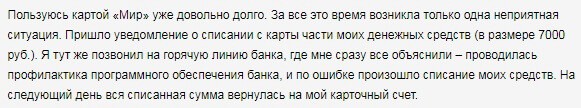 Пользуюсь картой «Мир» уже довольно долго. За все это время возникла только одна неприятная ситуация. Пришло уведомление о списании с карты части моих денежных средств (в размере 7000 руб.). Я тут же позвонил на горячую линию банка, где мне сразу все объяснили – проводилась профилактика программного обеспечения банка, и по ошибке произошло списание моих средств. На следующий день вся списанная сумма вернулась на мой карточный счет.